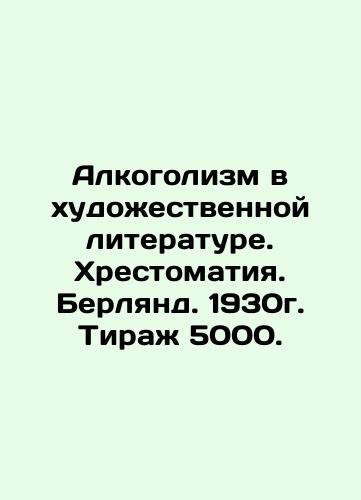 Алкоголизм в художественной литературе. Хрестоматия. Берлянд. 1930г. Тираж 5000.